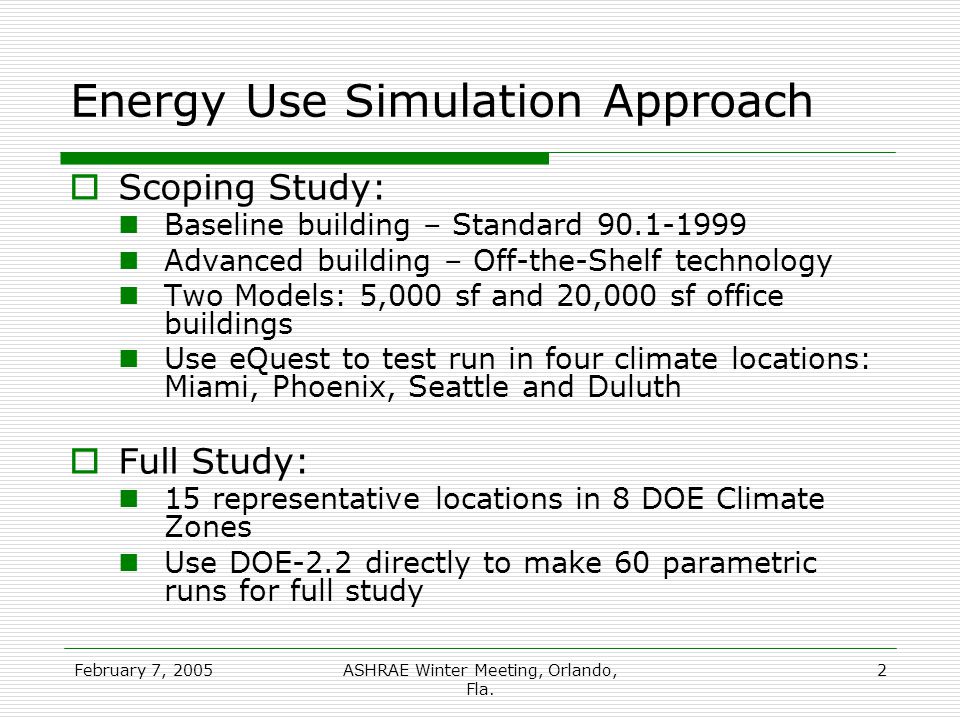 Energy Use Simulation Approach

Scoping Study:

Baseline building – Standard 90.1-1999

Advanced building – Off-the-Shelf technology

Two Models: 5,000 sf and 20,000 sf office buildings

Use eQuest to test run in four climate locations: Miami, Phoenix, Seattle and Duluth

Full Study:

15 representative locations in 8 DOE Climate Zones

Use DOE-2.2 directly to make 60 parametric runs for full study

February 7, 2005

ASHRAE Winter Meeting, Orlando, Fla.

2